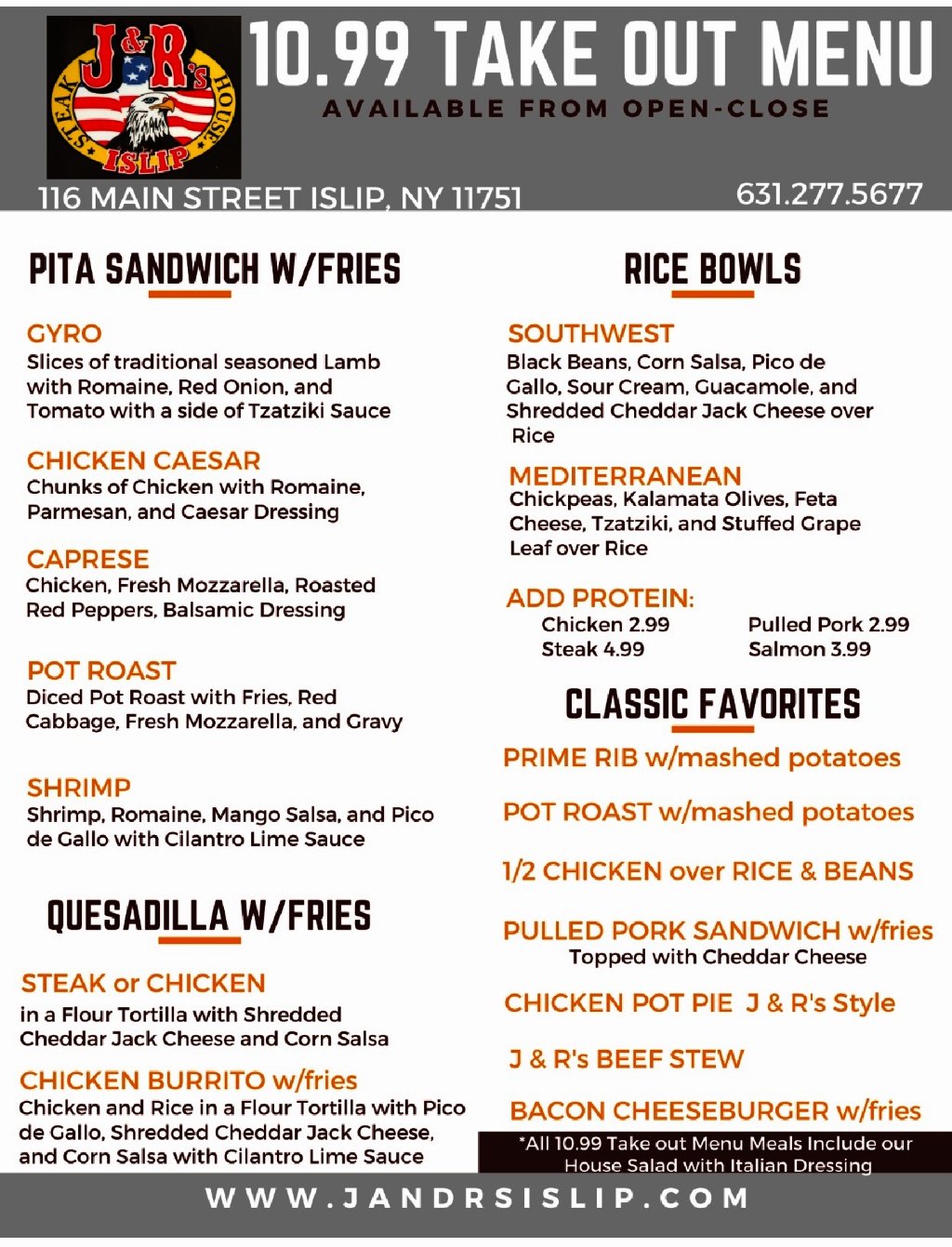 J&R's STEAK HOUSE ISLIP

10.99 TAKE OUT MENU

AVAILABLE FROM OPEN-CLOSE

116 MAIN STREET ISLIP, NY 11751

631.277.5677

PITA SANDWICH W/FRIES

GYRO
Slices of traditional seasoned Lamb with Romaine, Red Onion, and Tomato with a side of Tzatziki Sauce

CHICKEN CAESAR
Chunks of Chicken with Romaine, Parmesan, and Caesar Dressing

CAPRESE
Chicken, Fresh Mozzarella, Roasted Red Peppers, Balsamic Dressing

POT ROAST
Diced Pot Roast with Fries, Red Cabbage, Fresh Mozzarella, and Gravy

SHRIMP
Shrimp, Romaine, Mango Salsa, and Pico de Gallo with Cilantro Lime Sauce

QUESADILLA W/FRIES

STEAK or CHICKEN
in a Flour Tortilla with Shredded Cheddar Jack Cheese and Corn Salsa

CHICKEN BURRITO w/fries
Chicken and Rice in a Flour Tortilla with Pico de Gallo, Shredded Cheddar Jack Cheese, and Corn Salsa with Cilantro Lime Sauce

RICE BOWLS

SOUTHWEST
Black Beans, Corn Salsa, Pico de Gallo, Sour Cream, Guacamole, and Shredded Cheddar Jack Cheese over Rice

MEDITERRANEAN
Chickpeas, Kalamata Olives, Feta Cheese, Tzatziki, and Stuffed Grape Leaf over Rice

ADD PROTEIN:
Chicken 2.99
Steak 4.99
Pulled Pork 2.99
Salmon 3.99

CLASSIC FAVORITES

PRIME RIB w/mashed potatoes

POT ROAST w/mashed potatoes

1/2 CHICKEN over RICE & BEANS

PULLED PORK SANDWICH w/fries
Topped with Cheddar Cheese

CHICKEN POT PIE J & R's Style

J & R's BEEF STEW

BACON CHEESEBURGER w/fries

*All 10.99 Take out Menu Meals Include our House Salad with Italian Dressing

WWW.JANDRSISLIP.COM